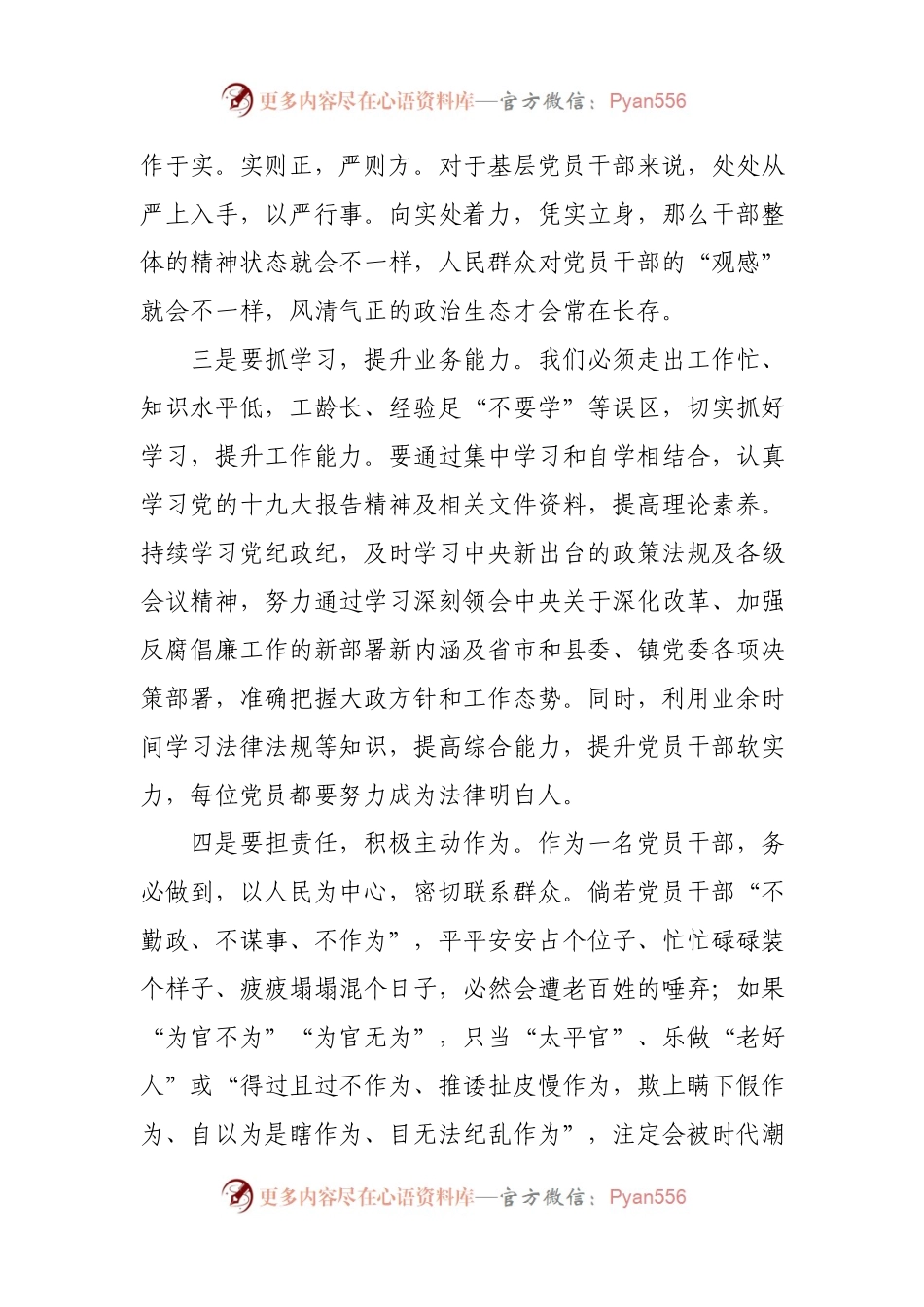 更多内容尽在心语资料库—官方微信：Pyan556

作于实。实则正，严则方。对于基层党员干部来说，处处从严上入手，以严行事。向实处着力，凭实立身，那么干部整体的精神状态就会不一样，人民群众对党员干部的“观感”就会不一样，风清气正的政治生态才会常在长存。

三是要抓学习，提升业务能力。我们必须走出工作忙、知识水平低，工龄长、经验足“不要学”等误区，切实抓好学习，提升工作能力。要通过集中学习和自学相结合，认真学习党的十九大报告精神及相关文件资料，提高理论素养。持续学习党纪政纪，及时学习中央新出台的政策法规及各级会议精神，努力通过学习深刻领会中央关于深化改革、加强反腐倡廉工作的新部署新内涵及省市和县委、镇党委各项决策部署，准确把握大政方针和工作态势。同时，利用业余时间学习法律法规等知识，提高综合能力，提升党员干部软实力，每位党员都要努力成为法律明白人。

四是要担责任，积极主动作为。作为一名党员干部，务必做到，以人民为中心，密切联系群众。倘若党员干部“不勤政、不谋事、不作为”，平平安安占个位子、忙忙碌碌装个样子、疲疲塌塌混个日子，必然会遭老百姓的唾弃；如果“为官不为”“为官无为”，只当“太平官”、乐做“老好人”或“得过且过不作为、推诿扯皮慢作为，欺上瞒下假作为、自以为是瞎作为、目无法纪乱作为”，注定会被时代潮

更多内容尽在心语资料库—官方微信：Pyan556